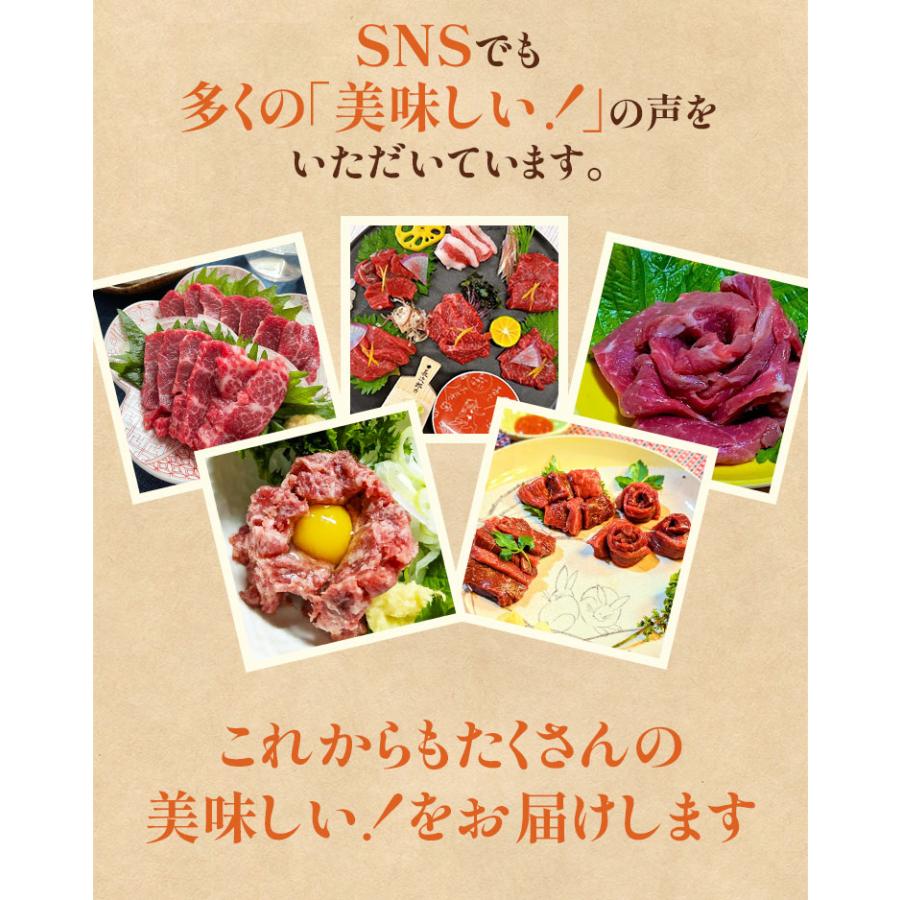 SNSでも
多くの「美味しい！」の声を
いただいています。

これからもたくさんの
美味しい！をお届けします